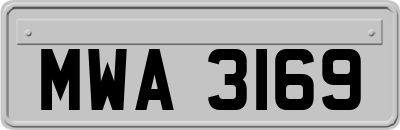 MWA 3169